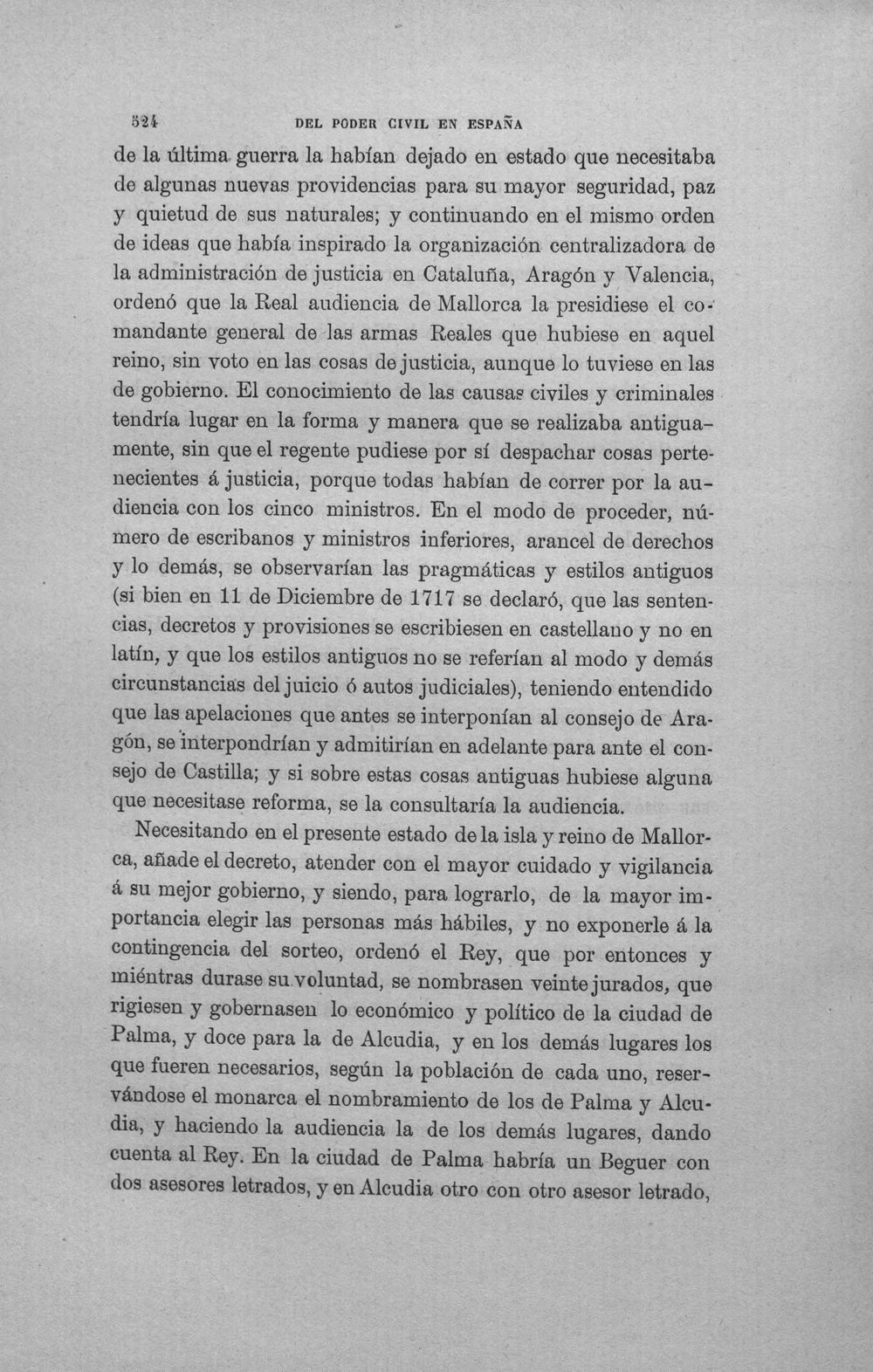 524 DEL PODER CIVIL EN ESPAÑA

de la última guerra la habían dejado en estado que necesitaba de algunas nuevas providencias para su mayor seguridad, paz y quietud de sus naturales; y continuando en el mismo orden de ideas que había inspirado la organización centralizadora de la administración de justicia en Cataluña, Aragón y Valencia, ordenó que la Real audiencia de Mallorca la presidiese el comandante general de las armas Reales que hubiese en aquel reino, sin voto en las cosas de justicia, aunque lo tuviese en las de gobierno. El conocimiento de las causas civiles y criminales tendría lugar en la forma y manera que se realizaba antiguamente, sin que el regente pudiese por sí despachar cosas pertenecientes á justicia, porque todas habían de correr por la audiencia con los cinco ministros. En el modo de proceder, número de escribanos y ministros inferiores, arancel de derechos y lo demás, se observarían las pragmáticas y estilos antiguos (si bien en 11 de Diciembre de 1717 se declaró, que las sentencias, decretos y provisiones se escribiesen en castellano y no en latín, y que los estilos antiguos no se referían al modo y demás circunstancias del juicio ó autos judiciales), teniendo entendido que las apelaciones que antes se interponían al consejo de Aragón, se interpondrían y admitirían en adelante para ante el consejo de Castilla; y si sobre estas cosas antiguas hubiese alguna que necesitase reforma, se la consultaría la audiencia.

Necesitando en el presente estado de la isla y reino de Mallorca, añade el decreto, atender con el mayor cuidado y vigilancia á su mejor gobierno, y siendo, para lograrlo, de la mayor importancia elegir las personas más hábiles, y no exponerle á la contingencia del sorteo, ordenó el Rey, que por entonces y miéntras durase su voluntad, se nombrasen veinte jurados, que rigiesen y gobernasen lo económico y político de la ciudad de Palma, y doce para la de Alcudia, y en los demás lugares los que fueren necesarios, según la población de cada uno, reservándose el monarca el nombramiento de los de Palma y Alcudia, y haciendo la audiencia la de los demás lugares, dando cuenta al Rey. En la ciudad de Palma habría un Beguer con dos asesores letrados, y en Alcudia otro con otro asesor letrado,